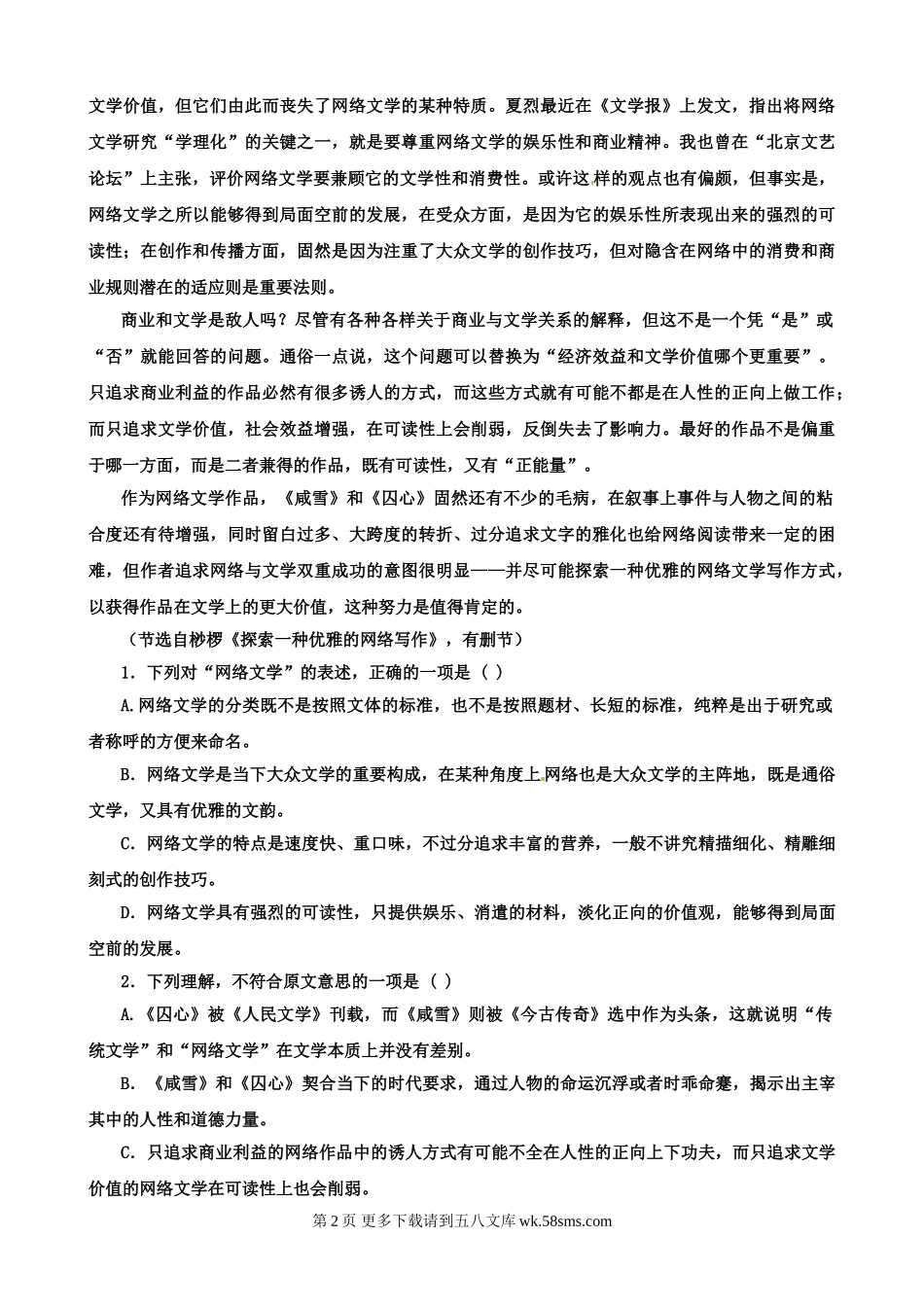 文学价值，但它们由此而丧失了网络文学的某种特质。夏烈最近在《文学报》上发文，指出将网络文学研究“学理化”的关键之一，就是要尊重网络文学的娱乐性和商业精神。我也曾在“北京文艺论坛”上主张，评价网络文学要兼顾它的文学性和消费性。或许这样的观点也有偏颇，但事实是，网络文学之所以能够得到局面空前的发展，在受众方面，是因为它的娱乐性所表现出来的强烈的可读性；在创作和传播方面，固然是因为注重了大众文学的创作技巧，但对隐含在网络中的消费和商业规则潜在的适应则是重要法则。

商业和文学是敌人吗？尽管有各种各样关于商业与文学关系的解释，但这不是一个凭“是”或“否”就能回答的问题。通俗一点说，这个问题可以替换为“经济效益和文学价值哪个更重要”。只追求商业利益的作品必然有很多诱人的方式，而这些方式就有可能不都是在人性的正向上做工作；而只追求文学价值，社会效益增强，在可读性上会削弱，反倒失去了影响力。最好的作品不是偏重于哪一方面，而是二者兼得的作品，既有可读性，又有“正能量”。

作为网络文学作品，《咸雪》和《囚心》固然还有不少的毛病，在叙事上事件与人物之间的粘合度还有待增强，同时留白过多、大跨度的转折、过分追求文字的雅化也给网络阅读带来一定的困难，但作者追求网络与文学双重成功的意图很明显——并尽可能探索一种优雅的网络文学写作方式，以获得作品在文学上的更大价值，这种努力是值得肯定的。

（节选自桫椤《探索一种优雅的网络写作》，有删节）

1．下列对“网络文学”的表述，正确的一项是（ ）

A.网络文学的分类既不是按照文体的标准，也不是按照题材、长短的标准，纯粹是出于研究或者称呼的方便来命名。

B．网络文学是当下大众文学的重要构成，在某种角度上网络也是大众文学的主阵地，既是通俗文学，又具有优雅的文韵。

C．网络文学的特点是速度快、重口味，不过分追求丰富的营养，一般不讲究精描细化、精雕细刻式的创作技巧。

D．网络文学具有强烈的可读性，只提供娱乐、消遣的材料，淡化正向的价值观，能够得到局面空前的发展。

2．下列理解，不符合原文意思的一项是（ ）

A.《囚心》被《人民文学》刊载，而《咸雪》则被《今古传奇》选中作为头条，这就说明“传统文学”和“网络文学”在文学本质上并没有差别。

B．《咸雪》和《囚心》契合当下的时代要求，通过人物的命运沉浮或者时乖命蹇，揭示出主宰其中的人性和道德力量。

C．只追求商业利益的网络作品中的诱人方式有可能不全在人性的正向上下功夫，而只追求文学价值的网络文学在可读性上也会削弱。

第 2 页 更多下载请到五八文库 wk.58sms.com